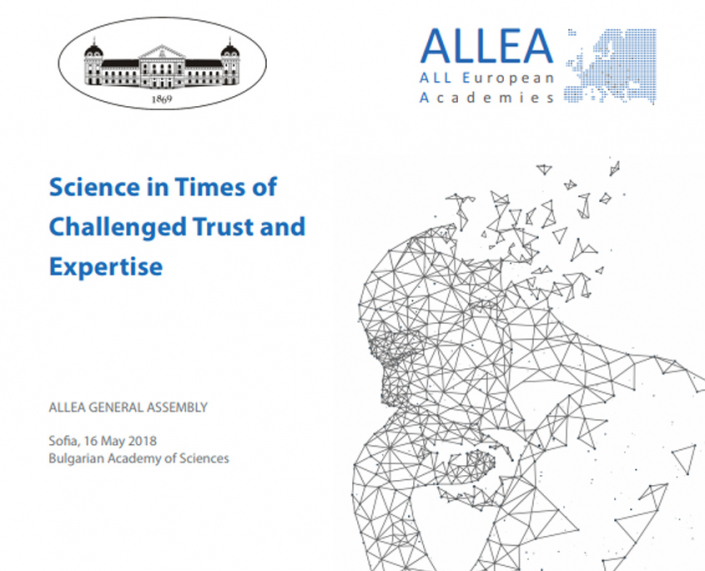 1869

ALLEA
ALL European
Academies

Science in Times of Challenged Trust and Expertise

ALLEA GENERAL ASSEMBLY

Sofia, 16 May 2018
Bulgarian Academy of Sciences